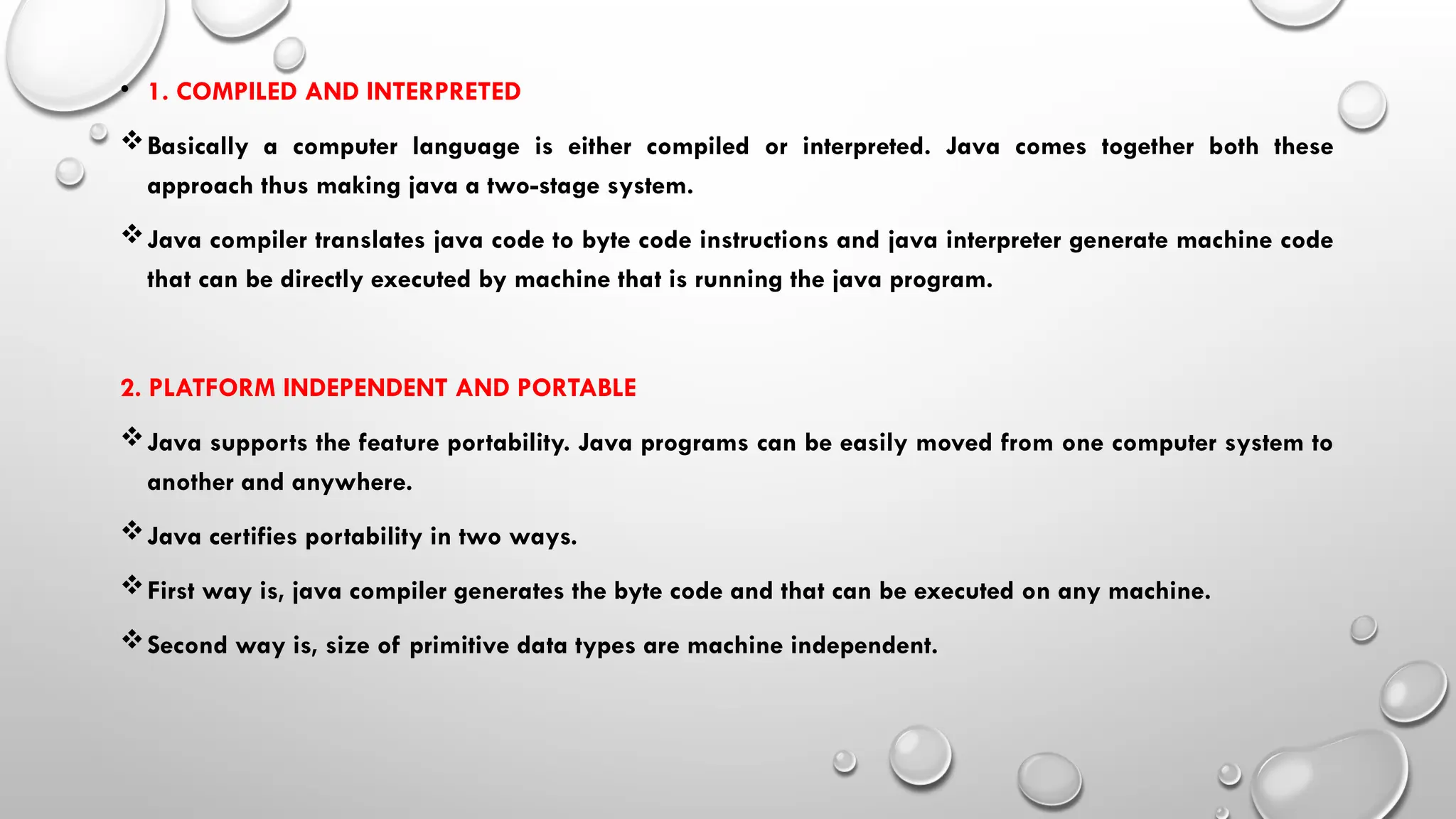 • 1. COMPILED AND INTERPRETED

❖ Basically a computer language is either compiled or interpreted. Java comes together both these approach thus making java a two-stage system.

❖ Java compiler translates java code to byte code instructions and java interpreter generate machine code that can be directly executed by machine that is running the java program.

2. PLATFORM INDEPENDENT AND PORTABLE

❖ Java supports the feature portability. Java programs can be easily moved from one computer system to another and anywhere.

❖ Java certifies portability in two ways.

❖ First way is, java compiler generates the byte code and that can be executed on any machine.

❖ Second way is, size of primitive data types are machine independent.